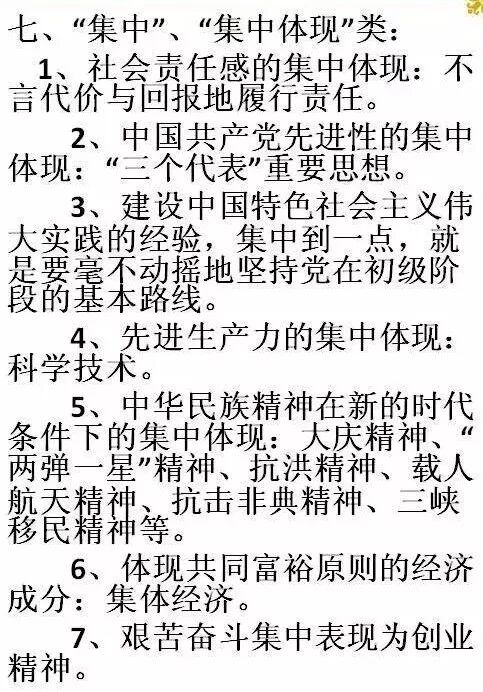 七、“集中”、“集中体现”类：

1、社会责任感的集中体现：不言代价与回报地履行责任。

2、中国共产党先进性的集中体现：“三个代表”重要思想。

3、建设中国特色社会主义伟大实践的经验，集中到一点，就是要毫不动摇地坚持党在初级阶段的基本路线。

4、先进生产力的集中体现：科学技术。

5、中华民族精神在新的时代条件下的集中体现：大庆精神、“两弹一星”精神、抗洪精神、载人航天精神、抗击非典精神、三峡移民精神等。

6、体现共同富裕原则的经济成分：集体经济。

7、艰苦奋斗集中表现为创业精神。